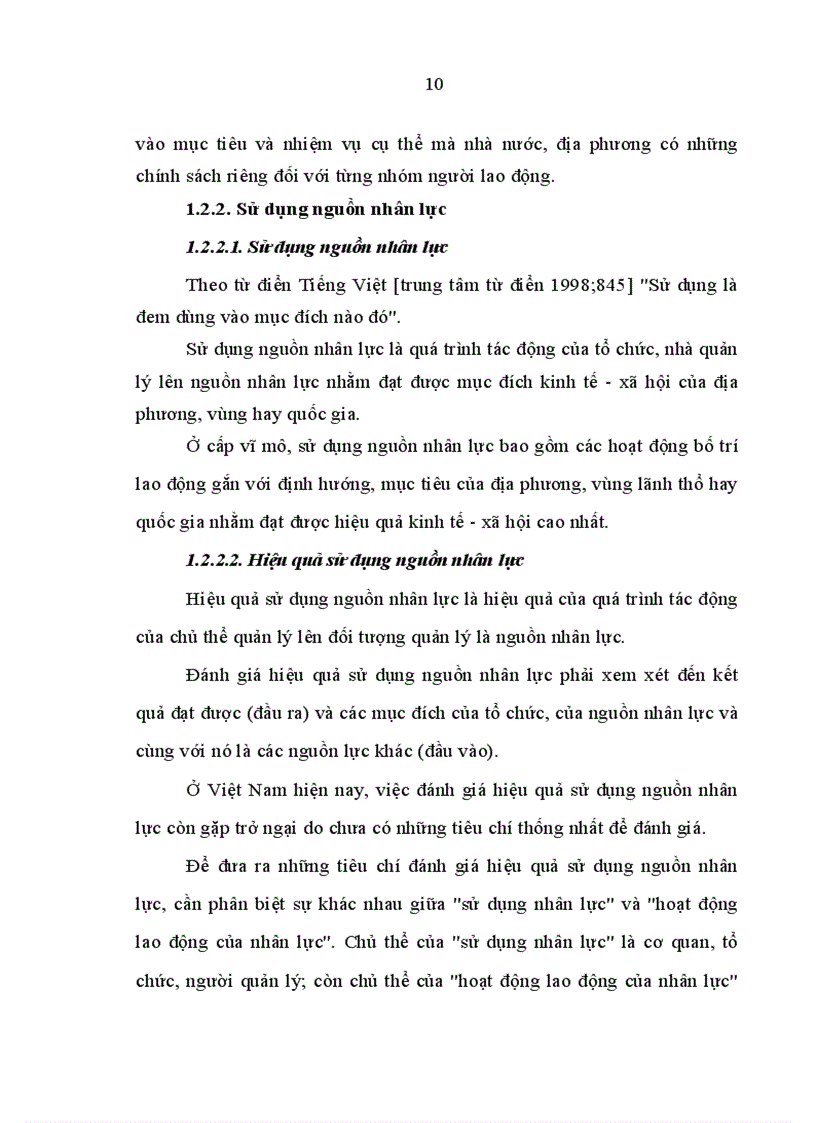 10

vào mục tiêu và nhiệm vụ cụ thể mà nhà nước, địa phương có những chính sách riêng đối với từng nhóm người lao động.

1.2.2. Sử dụng nguồn nhân lực

1.2.2.1. Sử dụng nguồn nhân lực

Theo từ điển Tiếng Việt [trung tâm từ điển 1998;845] "Sử dụng là đem dùng vào mục đích nào đó".

Sử dụng nguồn nhân lực là quá trình tác động của tổ chức, nhà quản lý lên nguồn nhân lực nhằm đạt được mục đích kinh tế - xã hội của địa phương, vùng hay quốc gia.

Ở cấp vĩ mô, sử dụng nguồn nhân lực bao gồm các hoạt động bố trí lao động gắn với định hướng, mục tiêu của địa phương, vùng lãnh thổ hay quốc gia nhằm đạt được hiệu quả kinh tế - xã hội cao nhất.

1.2.2.2. Hiệu quả sử dụng nguồn nhân lực

Hiệu quả sử dụng nguồn nhân lực là hiệu quả của quá trình tác động của chủ thể quản lý lên đối tượng quản lý là nguồn nhân lực.

Đánh giá hiệu quả sử dụng nguồn nhân lực phải xem xét đến kết quả đạt được (đầu ra) và các mục đích của tổ chức, của nguồn nhân lực và cùng với nó là các nguồn lực khác (đầu vào).

Ở Việt Nam hiện nay, việc đánh giá hiệu quả sử dụng nguồn nhân lực còn gặp trở ngại do chưa có những tiêu chí thống nhất để đánh giá.

Để đưa ra những tiêu chí đánh giá hiệu quả sử dụng nguồn nhân lực, cần phân biệt sự khác nhau giữa "sử dụng nhân lực" và "hoạt động lao động của nhân lực". Chủ thể của "sử dụng nhân lực" là cơ quan, tổ chức, người quản lý; còn chủ thể của "hoạt động lao động của nhân lực"